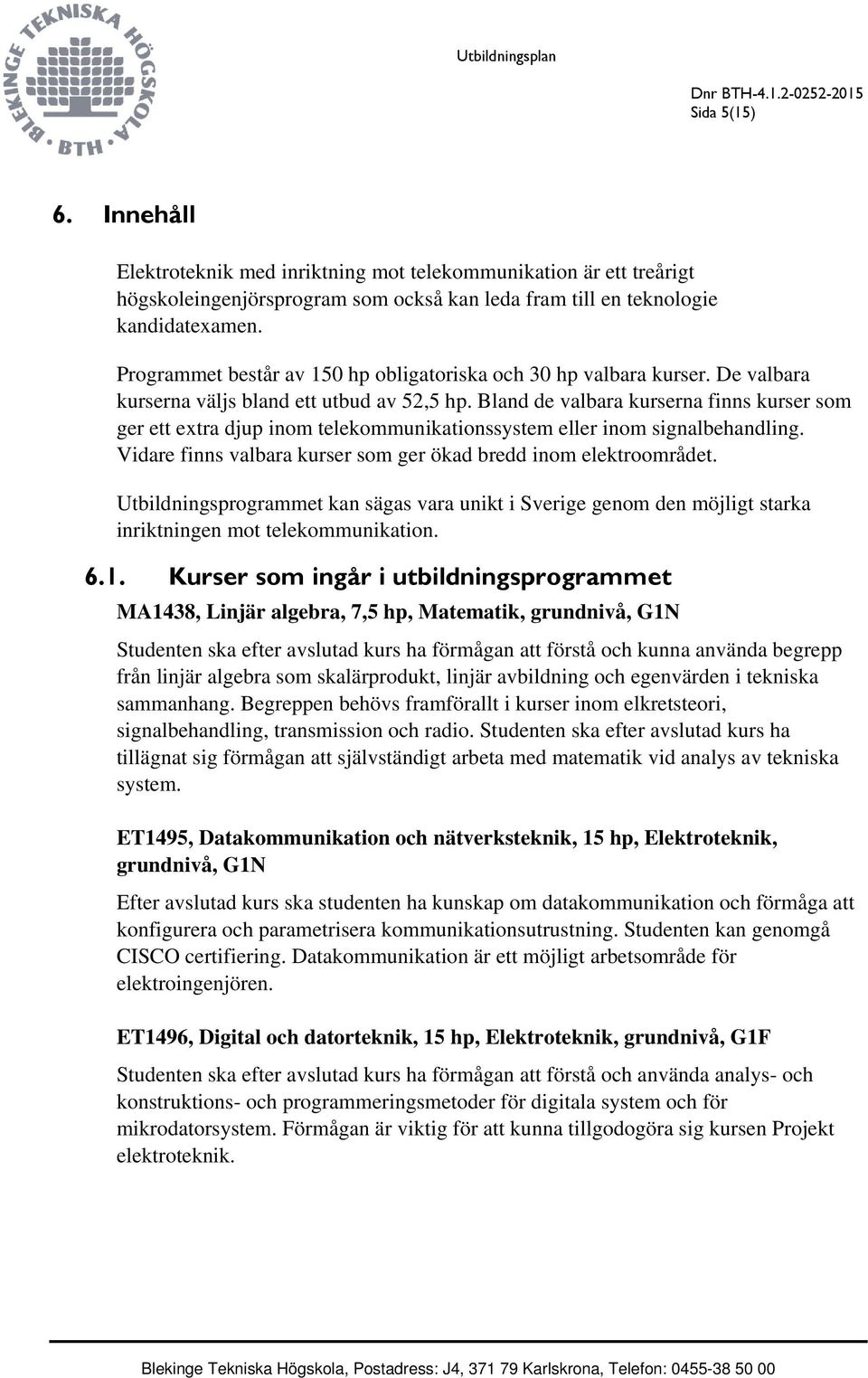 BLEKINGE TEKNISKA HÖGSKOLA BTH

Utbildningsplan

Dnr BTH-4.1.2-0252-2015
Sida 5(15)

6. Innehåll

Elektroteknik med inriktning mot telekommunikation är ett treårigt högskoleingenjörsprogram som också kan leda fram till en teknologie kandidatexamen.

Programmet består av 150 hp obligatoriska och 30 hp valbara kurser. De valbara kurserna väljs bland ett utbud av 52,5 hp. Bland de valbara kurserna finns kurser som ger ett extra djup inom telekommunikationssystem eller inom signalbehandling. Vidare finns valbara kurser som ger ökad bredd inom elektroområdet.

Utbildningsprogrammet kan sägas vara unikt i Sverige genom den möjligt starka inriktningen mot telekommunikation.

6.1. Kurser som ingår i utbildningsprogrammet

MA1438, Linjär algebra, 7,5 hp, Matematik, grundnivå, G1N

Studenten ska efter avslutad kurs ha förmågan att förstå och kunna använda begrepp från linjär algebra som skalärprodukt, linjär avbildning och egenvärden i tekniska sammanhang. Begreppen behövs framförallt i kurser inom elkretsteori, signalbehandling, transmission och radio. Studenten ska efter avslutad kurs ha tillägnat sig förmågan att självständigt arbeta med matematik vid analys av tekniska system.

ET1495, Datakommunikation och nätverksteknik, 15 hp, Elektroteknik, grundnivå, G1N

Efter avslutad kurs ska studenten ha kunskap om datakommunikation och förmåga att konfigurera och parametrisera kommunikationsutrustning. Studenten kan genomgå CISCO certifiering. Datakommunikation är ett möjligt arbetsområde för elektroingenjören.

ET1496, Digital och datorteknik, 15 hp, Elektroteknik, grundnivå, G1F

Studenten ska efter avslutad kurs ha förmågan att förstå och använda analys- och konstruktions- och programmeringsmetoder för digitala system och för mikrodatorsystem. Förmågan är viktig för att kunna tillgodogöra sig kursen Projekt elektroteknik.

Blekinge Tekniska Högskola, Postadress: J4, 371 79 Karlskrona, Telefon: 0455-38 50 00